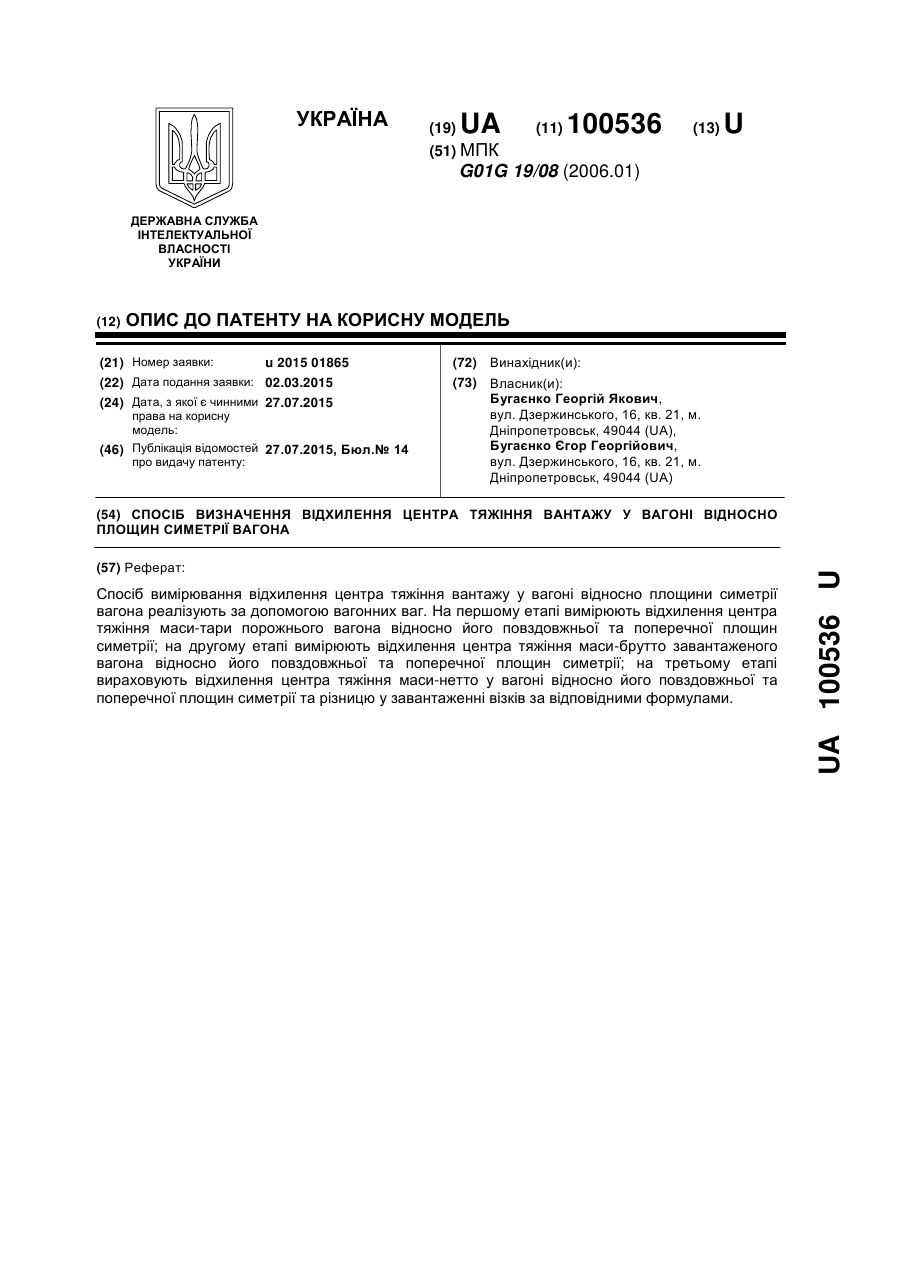 УКРАЇНА

(19) UA (11) 100536 (13) U

(51) МПК
G01G 19/08 (2006.01)

ДЕРЖАВНА СЛУЖБА ІНТЕЛЕКТУАЛЬНОЇ ВЛАСНОСТІ УКРАЇНИ

(12) ОПИС ДО ПАТЕНТУ НА КОРИСНУ МОДЕЛЬ

(21) Номер заявки: u 2015 01865
(22) Дата подання заявки: 02.03.2015
(24) Дата, з якої є чинними права на корисну модель: 27.07.2015
(46) Публікація відомостей про видачу патенту: 27.07.2015, Бюл.№ 14

(72) Винахідник(и):
(73) Власник(и):
Бугаєнко Георгій Якович, вул. Дзержинського, 16, кв. 21, м. Дніпропетровськ, 49044 (UA),
Бугаєнко Єгор Георгійович, вул. Дзержинського, 16, кв. 21, м. Дніпропетровськ, 49044 (UA)

(54) СПОСІБ ВИЗНАЧЕННЯ ВІДХИЛЕННЯ ЦЕНТРА ТЯЖІННЯ ВАНТАЖУ У ВАГОНІ ВІДНОСНО ПЛОЩИН СИМЕТРІЇ ВАГОНА

(57) Реферат:

Спосіб вимірювання відхилення центра тяжіння вантажу у вагоні відносно площини симетрії вагона реалізують за допомогою вагонних ваг. На першому етапі вимірюють відхилення центра тяжіння маси-тари порожнього вагона відносно його повздовжньої та поперечної площин симетрії; на другому етапі вимірюють відхилення центра тяжіння маси-брутто завантаженого вагона відносно його повздовжньої та поперечної площин симетрії; на третьому етапі вираховують відхилення центра тяжіння маси-нетто у вагоні відносно його повздовжньої та поперечної площин симетрії та різницю у завантаженні візків за відповідними формулами.

UA 100536 U